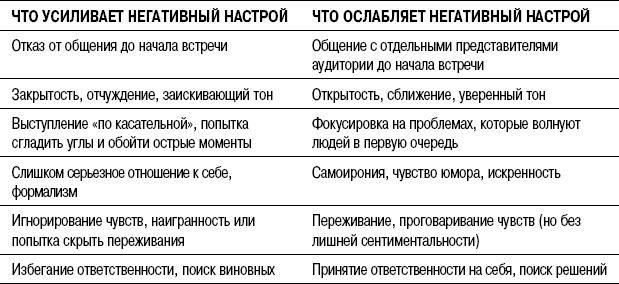 | ЧТО УСИЛИВАЕТ НЕГАТИВНЫЙ НАСТРОЙ | ЧТО ОСЛАБЛЯЕТ НЕГАТИВНЫЙ НАСТРОЙ |
|---|---|
| Отказ от общения до начала встречи | Общение с отдельными представителями аудитории до начала встречи |
| Закрытость, отчуждение, заискивающий тон | Открытость, сближение, уверенный тон |
| Выступление «по касательной», попытка сгладить углы и обойти острые моменты | Фокусировка на проблемах, которые волнуют людей в первую очередь |
| Слишком серьезное отношение к себе, формализм | Самоирония, чувство юмора, искренность |
| Игнорирование чувств, наигранность или попытка скрыть переживания | Переживание, проговаривание чувств (но без лишней сентиментальности) |
| Избегание ответственности, поиск виновных | Принятие ответственности на себя, поиск решений |